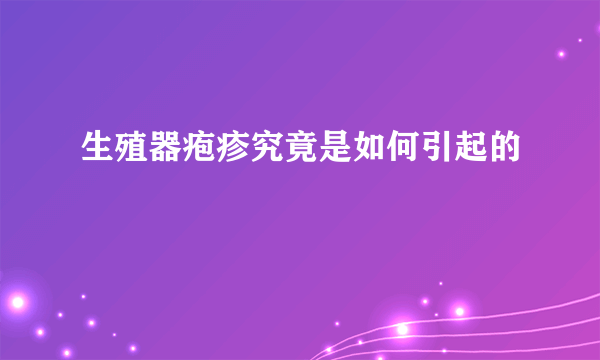 生殖器疱疹究竟是如何引起的